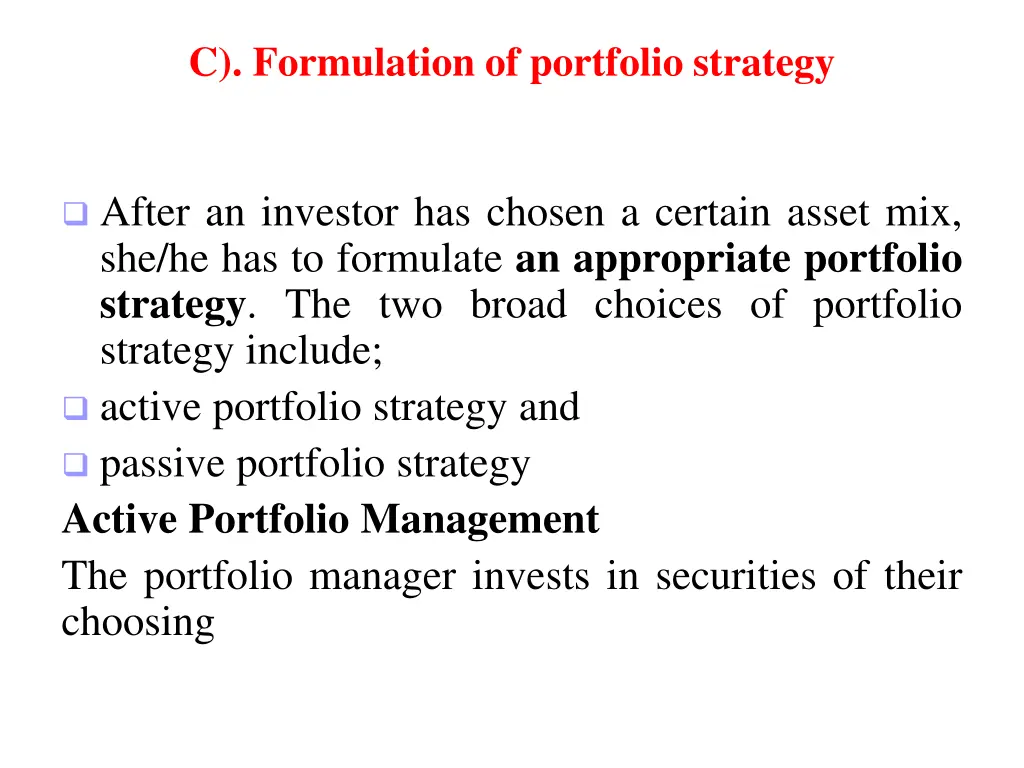 C). Formulation of portfolio strategy

After an investor has chosen a certain asset mix, she/he has to formulate an appropriate portfolio strategy. The two broad choices of portfolio strategy include;

active portfolio strategy and

passive portfolio strategy

Active Portfolio Management

The portfolio manager invests in securities of their choosing